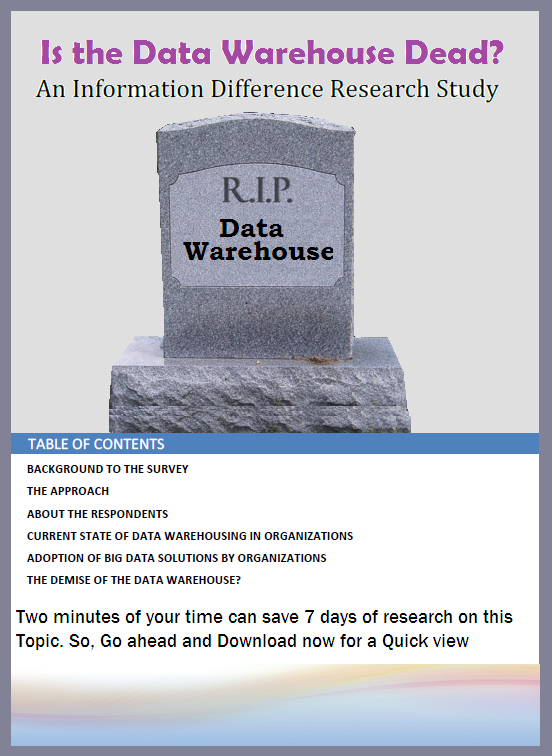 Is the Data Warehouse Dead?
An Information Difference Research Study

R.I.P.
Data Warehouse

TABLE OF CONTENTS
BACKGROUND TO THE SURVEY
THE APPROACH
ABOUT THE RESPONDENTS
CURRENT STATE OF DATA WAREHOUSING IN ORGANIZATIONS
ADOPTION OF BIG DATA SOLUTIONS BY ORGANIZATIONS
THE DEMISE OF THE DATA WAREHOUSE?

Two minutes of your time can save 7 days of research on this Topic. So, Go ahead and Download now for a Quick view